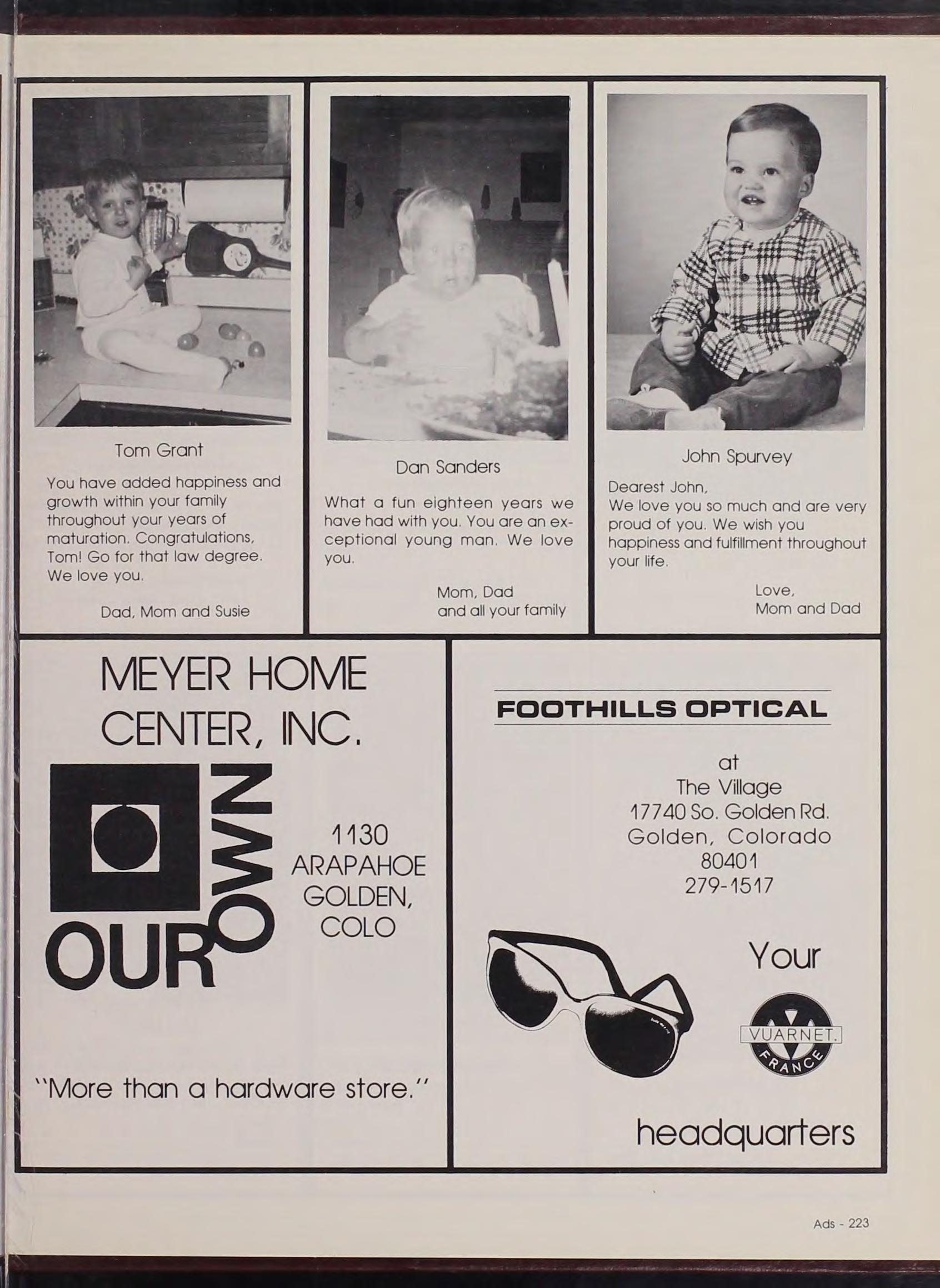 Tom Grant

You have added happiness and growth within your family throughout your years of maturation. Congratulations, Tom! Go for that law degree. We love you.

Dad, Mom and Susie

Dan Sanders

What a fun eighteen years we have had with you. You are an exceptional young man. We love you.

Mom, Dad
and all your family

John Spurvey

Dearest John,
We love you so much and are very proud of you. We wish you happiness and fulfillment throughout your life.

Love,
Mom and Dad

MEYER HOME CENTER, INC.

OUR OWN

1130
ARAPAHOE
GOLDEN,
COLO

"More than a hardware store."

FOOTHILLS OPTICAL

at
The Village
17740 So. Golden Rd.
Golden, Colorado
80401
279-1517

Your

VUARNET.
FRANCE

headquarters

Ads - 223